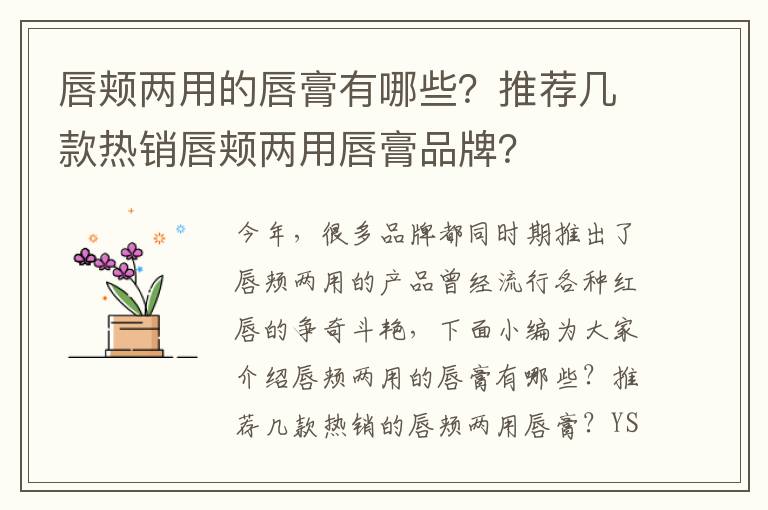 唇颊两用的唇膏有哪些？推荐几款热销唇颊两用唇膏品牌？

今年，很多品牌都同时期推出了唇颊两用的产品曾经流行各种红唇的争奇斗艳，下面小编为大家介绍唇颊两用的唇膏有哪些？推荐几款热销的唇颊两用唇膏？YS